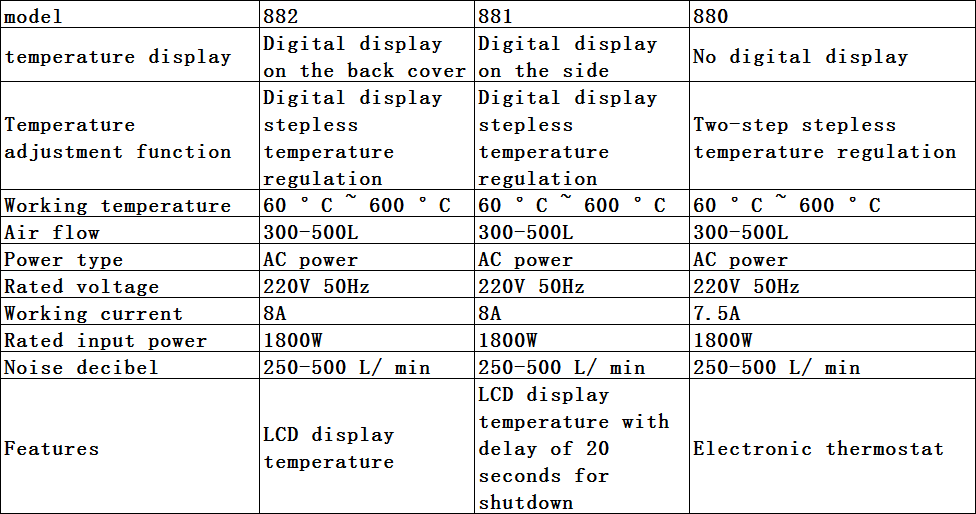 | model | 882 | 881 | 880 |
|---|---|---|---|
| temperature display | Digital display on the back cover | Digital display on the side | No digital display |
| Temperature adjustment function | Digital display stepless temperature regulation | Digital display stepless temperature regulation | Two-step stepless temperature regulation |
| Working temperature | 60 ° C ~ 600 ° C | 60 ° C ~ 600 ° C | 60 ° C ~ 600 ° C |
| Air flow | 300-500L | 300-500L | 300-500L |
| Power type | AC power | AC power | AC power |
| Rated voltage | 220V 50Hz | 220V 50Hz | 220V 50Hz |
| Working current | 8A | 8A | 7.5A |
| Rated input power | 1800W | 1800W | 1800W |
| Noise decibel | 250-500 L/ min | 250-500 L/ min | 250-500 L/ min |
| Features | LCD display temperature | LCD display temperature with delay of 20 seconds for shutdown | Electronic thermostat |